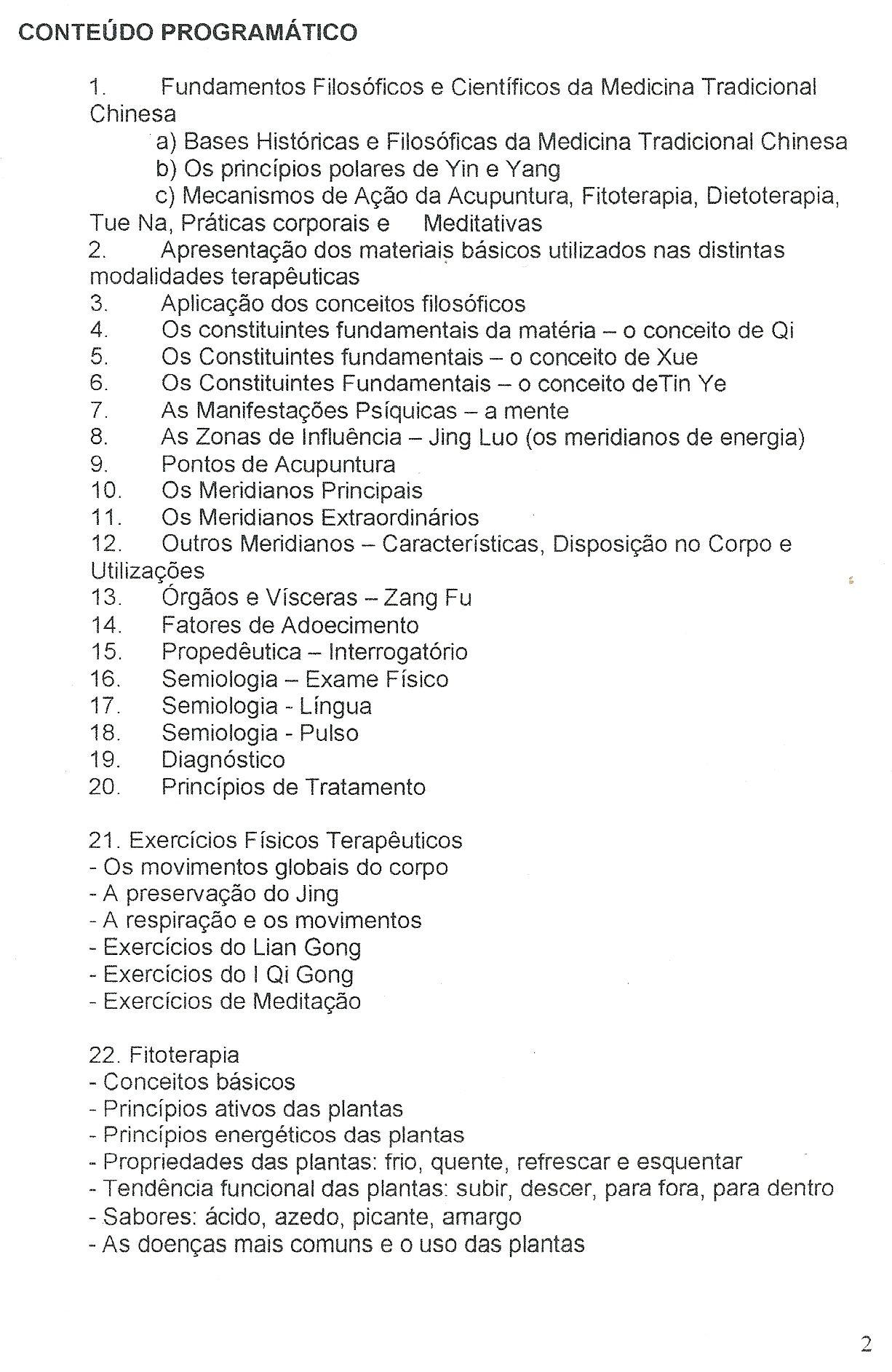 CONTEÚDO PROGRAMÁTICO

1. Fundamentos Filosóficos e Científicos da Medicina Tradicional Chinesa
a) Bases Históricas e Filosóficas da Medicina Tradicional Chinesa
b) Os princípios polares de Yin e Yang
c) Mecanismos de Ação da Acupuntura, Fitoterapia, Dietoterapia, Tue Na, Práticas corporais e Meditativas
2. Apresentação dos materiais básicos utilizados nas distintas modalidades terapêuticas
3. Aplicação dos conceitos filosóficos
4. Os constituintes fundamentais da matéria – o conceito de Qi
5. Os Constituintes fundamentais – o conceito de Xue
6. Os Constituintes Fundamentais – o conceito deTin Ye
7. As Manifestações Psíquicas – a mente
8. As Zonas de Influência – Jing Luo (os meridianos de energia)
9. Pontos de Acupuntura
10. Os Meridianos Principais
11. Os Meridianos Extraordinários
12. Outros Meridianos – Características, Disposição no Corpo e Utilizações
13. Órgãos e Vísceras – Zang Fu
14. Fatores de Adoecimento
15. Propedêutica – Interrogatório
16. Semiologia – Exame Físico
17. Semiologia - Língua
18. Semiologia - Pulso
19. Diagnóstico
20. Princípios de Tratamento

21. Exercícios Físicos Terapêuticos
- Os movimentos globais do corpo
- A preservação do Jing
- A respiração e os movimentos
- Exercícios do Lian Gong
- Exercícios do I Qi Gong
- Exercícios de Meditação

22. Fitoterapia
- Conceitos básicos
- Princípios ativos das plantas
- Princípios energéticos das plantas
- Propriedades das plantas: frio, quente, refrescar e esquentar
- Tendência funcional das plantas: subir, descer, para fora, para dentro
- Sabores: ácido, azedo, picante, amargo
- As doenças mais comuns e o uso das plantas

2